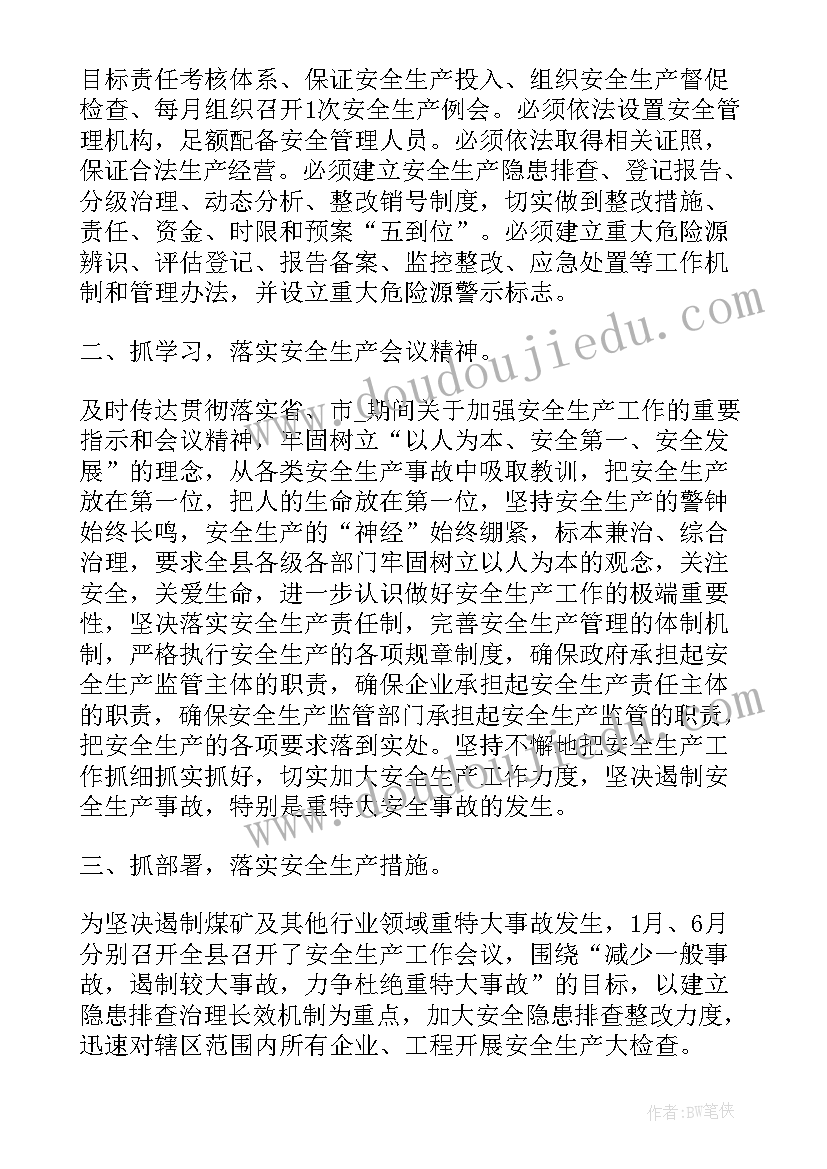 目标责任考核体系、保证安全生产投入、组织安全生产督促检查、每月组织召开1次安全生产例会。必须依法设置安全管理机构，足额配备安全管理人员。必须依法取得相关证照，保证合法生产经营。必须建立安全生产隐患排查、登记报告、分级治理、动态分析、整改销号制度，切实做到整改措施、责任、资金、时限和预案“五到位”。必须建立重大危险源辨识、评估登记、报告备案、监控整改、应急处置等工作机制和管理办法，并设立重大危险源警示标志。

二、抓学习，落实安全生产会议精神。

及时传达贯彻落实省、市_期间关于加强安全生产工作的重要指示和会议精神，牢固树立“以人为本、安全第一、安全发展”的理念，从各类安全生产事故中吸取教训，把安全生产放在第一位，把人的生命放在第一位，坚持安全生产的警钟始终长鸣，安全生产的“神经”始终绷紧，标本兼治、综合治理，要求全县各级各部门牢固树立以人为本的观念，关注安全，关爱生命，进一步认识做好安全生产工作的极端重要性，坚决落实安全生产责任制，完善安全生产管理的体制机制，严格执行安全生产的各项规章制度，确保政府承担起安全生产监管主体的职责，确保企业承担起安全生产责任主体的职责，确保安全生产监管部门承担起安全生产监管的职责，把安全生产的各项要求落到实处。坚持不懈地把安全生产工作抓细抓实抓好，切实加大安全生产工作力度，坚决遏制安全生产事故，特别是重特大安全事故的发生。

三、抓部署，落实安全生产措施。

为坚决遏制煤矿及其他行业领域重特大事故发生，1月、6月分别召开全县召开了安全生产工作会议，围绕“减少一般事故，遏制较大事故，力争杜绝重特大事故”的目标，以建立隐患排查治理长效机制为重点，加大安全隐患排查整改力度，迅速对辖区范围内所有企业、工程开展安全生产大检查。

www.doudoujiedu.com

作者：BW笔侠